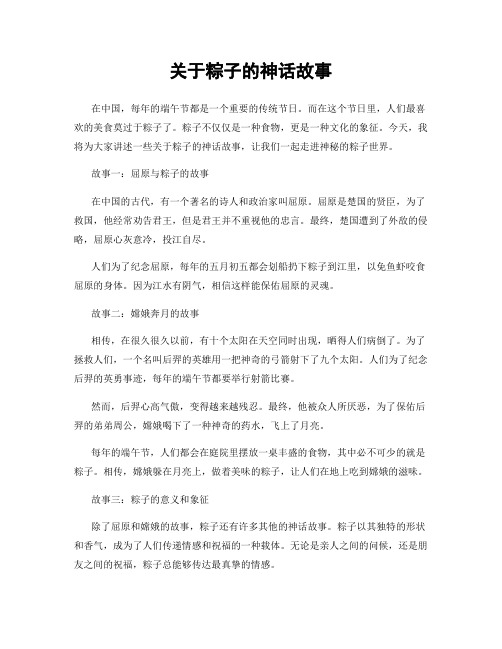 关于粽子的神话故事

在中国，每年的端午节都是一个重要的传统节日。而在这个节日里，人们最喜欢的美食莫过于粽子了。粽子不仅仅是一种食物，更是一种文化的象征。今天，我将为大家讲述一些关于粽子的神话故事，让我们一起走进神秘的粽子世界。

故事一：屈原与粽子的故事

在中国的古代，有一个著名的诗人和政治家叫屈原。屈原是楚国的贤臣，为了救国，他经常劝告君王，但是君王并不重视他的忠言。最终，楚国遭到了外敌的侵略，屈原心灰意冷，投江自尽。

人们为了纪念屈原，每年的五月初五都会划船扔下粽子到江里，以免鱼虾咬食屈原的身体。因为江水有阴气，相信这样能保佑屈原的灵魂。

故事二：嫦娥奔月的故事

相传，在很久很久以前，有十个太阳在天空同时出现，晒得人们病倒了。为了拯救人们，一个名叫后羿的英雄用一把神奇的弓箭射下了九个太阳。人们为了纪念后羿的英勇事迹，每年的端午节都要举行射箭比赛。

然而，后羿心高气傲，变得越来越残忍。最终，他被众人所厌恶，为了保佑后羿的弟弟周公，嫦娥喝下了一种神奇的药水，飞上了月亮。

每年的端午节，人们都会在庭院里摆放一桌丰盛的食物，其中必不可少的就是粽子。相传，嫦娥躲在月亮上，做着美味的粽子，让人们在地上吃到嫦娥的滋味。

故事三：粽子的意义和象征

除了屈原和嫦娥的故事，粽子还有许多其他的神话故事。粽子以其独特的形状和香气，成为了人们传递情感和祝福的一种载体。无论是亲人之间的问候，还是朋友之间的祝福，粽子总能够传达最真挚的情感。